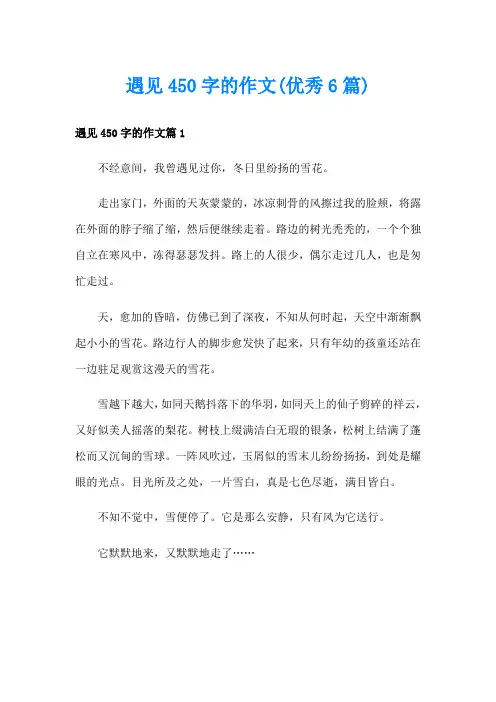 遇见 450 字的作文(优秀 6 篇)

遇见 450 字的作文篇 1

不经意间，我曾遇见过你，冬日里纷扬的雪花。

走出家门，外面的天灰蒙蒙的，冰凉刺骨的风擦过我的脸颊，将露在外面的脖子缩了缩，然后便继续走着。路边的树光秃秃的，一个个独自立在寒风中，冻得瑟瑟发抖。路上的人很少，偶尔走过几人，也是匆忙走过。

天，愈加的昏暗，仿佛已到了深夜，不知从何时起，天空中渐渐飘起小小的雪花。路边行人的脚步愈发快了起来，只有年幼的孩童还站在一边驻足观赏这漫天的雪花。

雪越下越大，如同天鹅抖落下的华羽，如同天上的仙子剪碎的祥云，又好似美人摇落的梨花。树枝上缀满洁白无瑕的银条，松树上结满了蓬松而又沉甸的雪球。一阵风吹过，玉屑似的雪末儿纷纷扬扬，到处是耀眼的光点。目光所及之处，一片雪白，真是七色尽逝，满目皆白。

不知不觉中，雪便停了。它是那么安静，只有风为它送行。

它默默地来，又默默地走了……